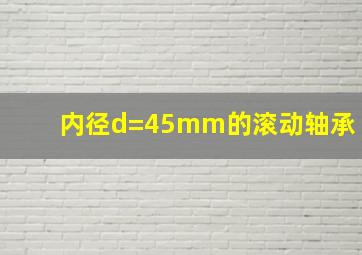 内径d=45mm的滚动轴承